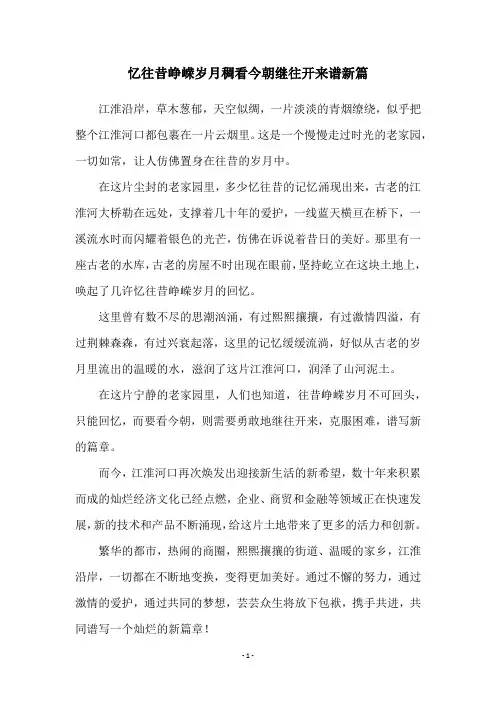 忆往昔峥嵘岁月稠看今朝继往开来谱新篇

江淮沿岸，草木葱郁，天空似绸，一片淡淡的青烟缭绕，似乎把整个江淮河口都包裹在一片云烟里。这是一个慢慢走过时光的老家园，一切如常，让人仿佛置身在往昔的岁月中。

在这片尘封的老家园里，多少忆往昔的记忆涌现出来，古老的江淮河大桥勒在远处，支撑着几十年的爱护，一线蓝天横亘在桥下，一溪流水时而闪耀着银色的光芒，仿佛在诉说着昔日的美好。那里有一座古老的水库，古老的房屋不时出现在眼前，坚持屹立在这块土地上，唤起了几许忆往昔峥嵘岁月的回忆。

这里曾有数不尽的思潮汹涌，有过熙熙攘攘，有过激情四溢，有过荆棘森森，有过兴衰起落，这里的记忆缓缓流淌，好似从古老的岁月里流出的温暖的水，滋润了这片江淮河口，润泽了山河泥土。

在这片宁静的老家园里，人们也知道，往昔峥嵘岁月不可回头，只能回忆，而要看今朝，则需要勇敢地继往开来，克服困难，谱写新的篇章。

而今，江淮河口再次焕发出迎接新生活的新希望，数十年来积累而成的灿烂经济文化已经点燃，企业、商贸和金融等领域正在快速发展，新的技术和产品不断涌现，给这片土地带来了更多的活力和创新。

繁华的都市，热闹的商圈，熙熙攘攘的街道、温暖的家乡，江淮沿岸，一切都在不断地变换，变得更加美好。通过不懈的努力，通过激情的爱护，通过共同的梦想，芸芸众生将放下包袱，携手共进，共同谱写一个灿烂的新篇章！

- 1 -